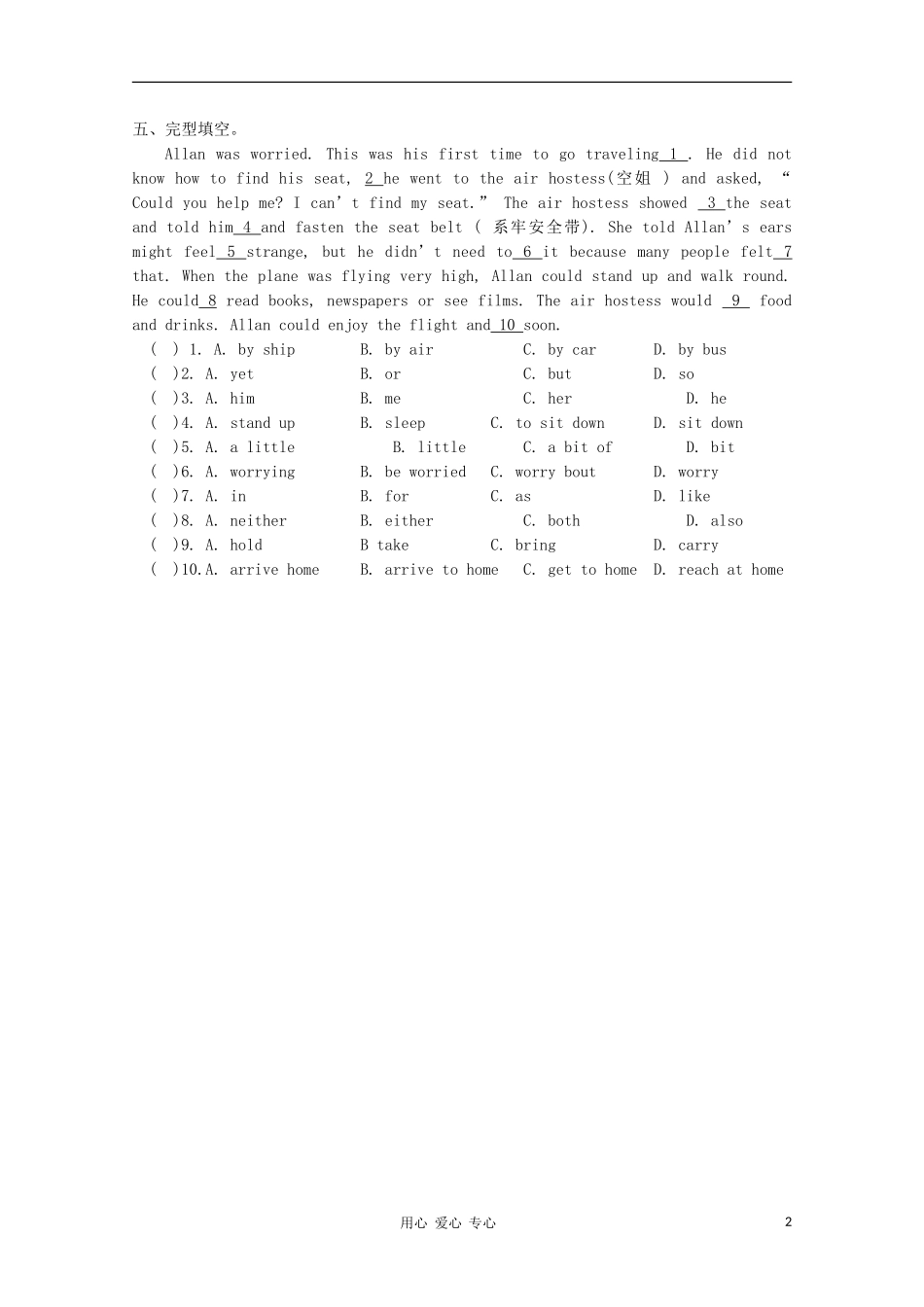 五、完型填空。

Allan was worried. This was his first time to go traveling 1 . He did not know how to find his seat, 2 he went to the air hostess(空姐 ) and asked, "Could you help me? I can't find my seat." The air hostess showed 3 the seat and told him 4 and fasten the seat belt ( 系牢安全带). She told Allan's ears might feel 5 strange, but he didn't need to 6 it because many people felt 7 that. When the plane was flying very high, Allan could stand up and walk round. He could 8 read books, newspapers or see films. The air hostess would 9 food and drinks. Allan could enjoy the flight and 10 soon.

( ) 1. A. by ship B. by air C. by car D. by bus
( )2. A. yet B. or C. but D. so
( )3. A. him B. me C. her D. he
( )4. A. stand up B. sleep C. to sit down D. sit down
( )5. A. a little B. little C. a bit of D. bit
( )6. A. worrying B. be worried C. worry bout D. worry
( )7. A. in B. for C. as D. like
( )8. A. neither B. either C. both D. also
( )9. A. hold B take C. bring D. carry
( )10.A. arrive home B. arrive to home C. get to home D. reach at home

用心 爱心 专心

2